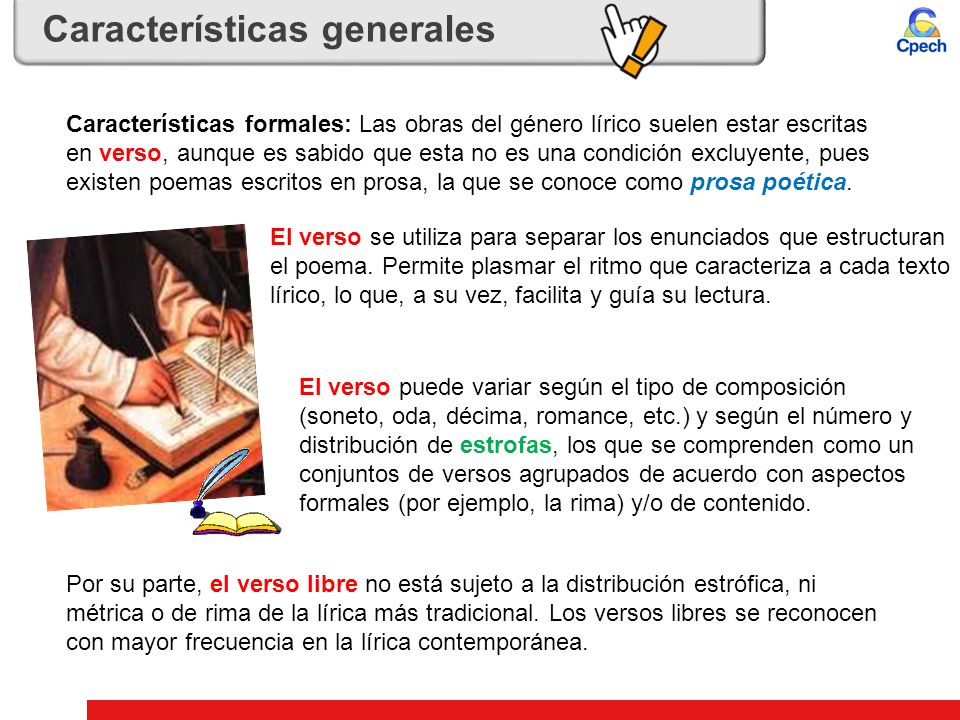 Características generales

Cpech

Características formales: Las obras del género lírico suelen estar escritas en verso, aunque es sabido que esta no es una condición excluyente, pues existen poemas escritos en prosa, la que se conoce como prosa poética.

El verso se utiliza para separar los enunciados que estructuran el poema. Permite plasmar el ritmo que caracteriza a cada texto lírico, lo que, a su vez, facilita y guía su lectura.

El verso puede variar según el tipo de composición (soneto, oda, décima, romance, etc.) y según el número y distribución de estrofas, los que se comprenden como un conjuntos de versos agrupados de acuerdo con aspectos formales (por ejemplo, la rima) y/o de contenido.

Por su parte, el verso libre no está sujeto a la distribución estrófica, ni métrica o de rima de la lírica más tradicional. Los versos libres se reconocen con mayor frecuencia en la lírica contemporánea.